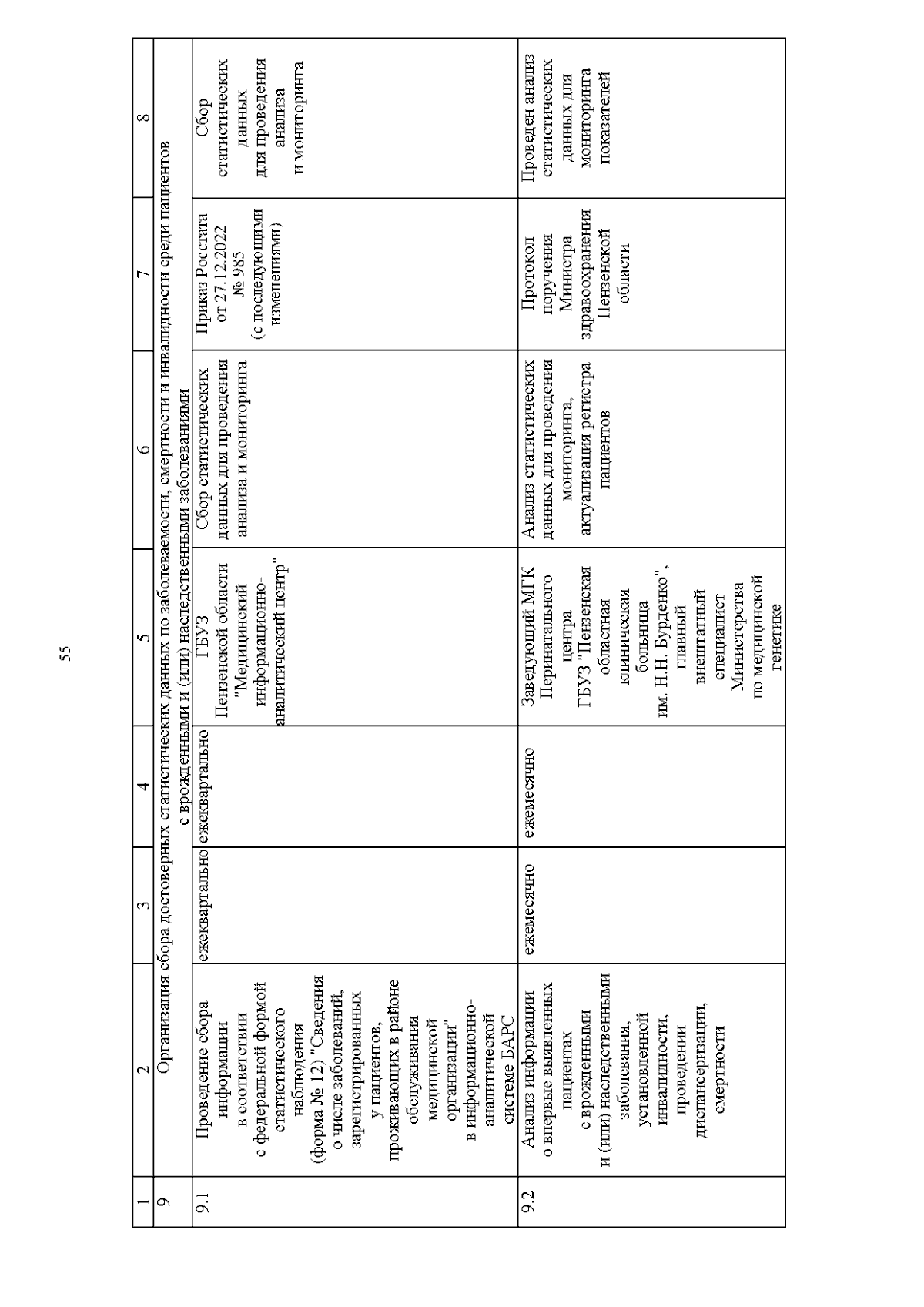 55

| 1 | 2 | 3 | 4 | 5 | 6 | 7 | 8 |
|---|---|---|---|---|---|---|---|
| 9 | Организация сбора достоверных статистических данных по заболеваемости, смертности и инвалидности среди пациентов с врожденными и (или) наследственными заболеваниями | | | | | | |
| 9.1 | Проведение сбора информации в соответствии с федеральной формой статистического наблюдения (форма № 12) "Сведения о числе заболеваний, зарегистрированных у пациентов, проживающих в районе обслуживания медицинской организации" в информационно-аналитической системе БАРС | ежеквартально | ежеквартально | ГБУЗ Пензенской области "Медицинский информационно-аналитический центр" | Сбор статистических данных для проведения анализа и мониторинга | Приказ Росстата от 27.12.2022 № 985 (с последующими изменениями) | Сбор статистических данных для проведения анализа и мониторинга |
| 9.2 | Анализ информации о впервые выявленных пациентах с врожденными и (или) наследственными заболевания, установленной инвалидности, проведении диспансеризации, смертности | ежемесячно | ежемесячно | Заведующий МГК Перинатального центра ГБУЗ "Пензенская областная клиническая больница им. Н.Н. Бурденко", главный внештатный специалист Министерства по медицинской генетике | Анализ статистических данных для проведения мониторинга, актуализация регистра пациентов | Протокол поручения Министра здравоохранения Пензенской области | Проведен анализ статистических данных для мониторинга показателей |